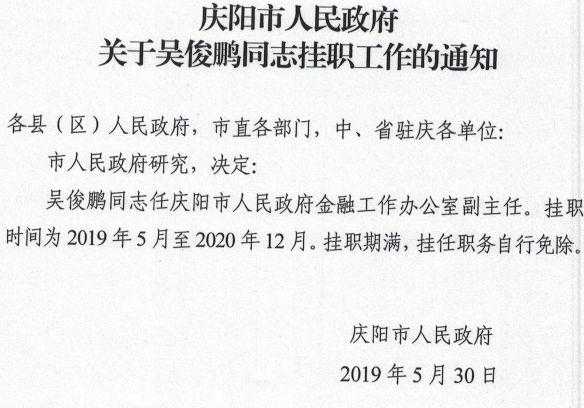 庆阳市人民政府
关于吴俊鹏同志挂职工作的通知

各县（区）人民政府，市直各部门，中、省驻庆各单位:

市人民政府研究，决定:

吴俊鹏同志任庆阳市人民政府金融工作办公室副主任。挂职时间为2019年5月至2020年12月。挂职期满，挂任职务自行免除。

庆阳市人民政府

2019年5月30日